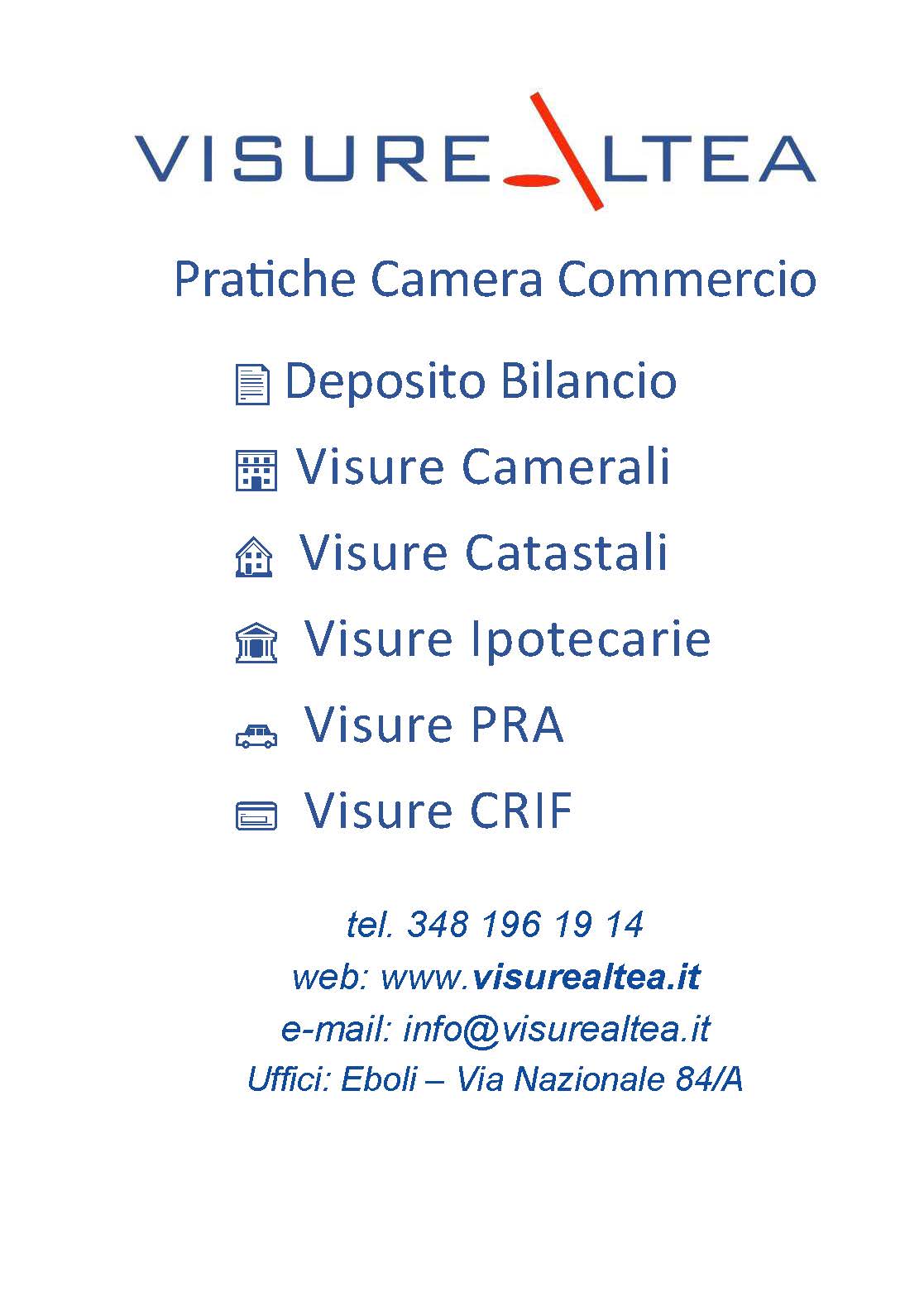 VISURE ALTEA

Pratiche Camera Commercio

Deposito Bilancio

Visure Camerali

Visure Catastali

Visure Ipotecarie

Visure PRA

Visure CRIF

tel. 348 196 19 14
web: www.visurealtea.it
e-mail: info@visurealtea.it
Uffici: Eboli – Via Nazionale 84/A